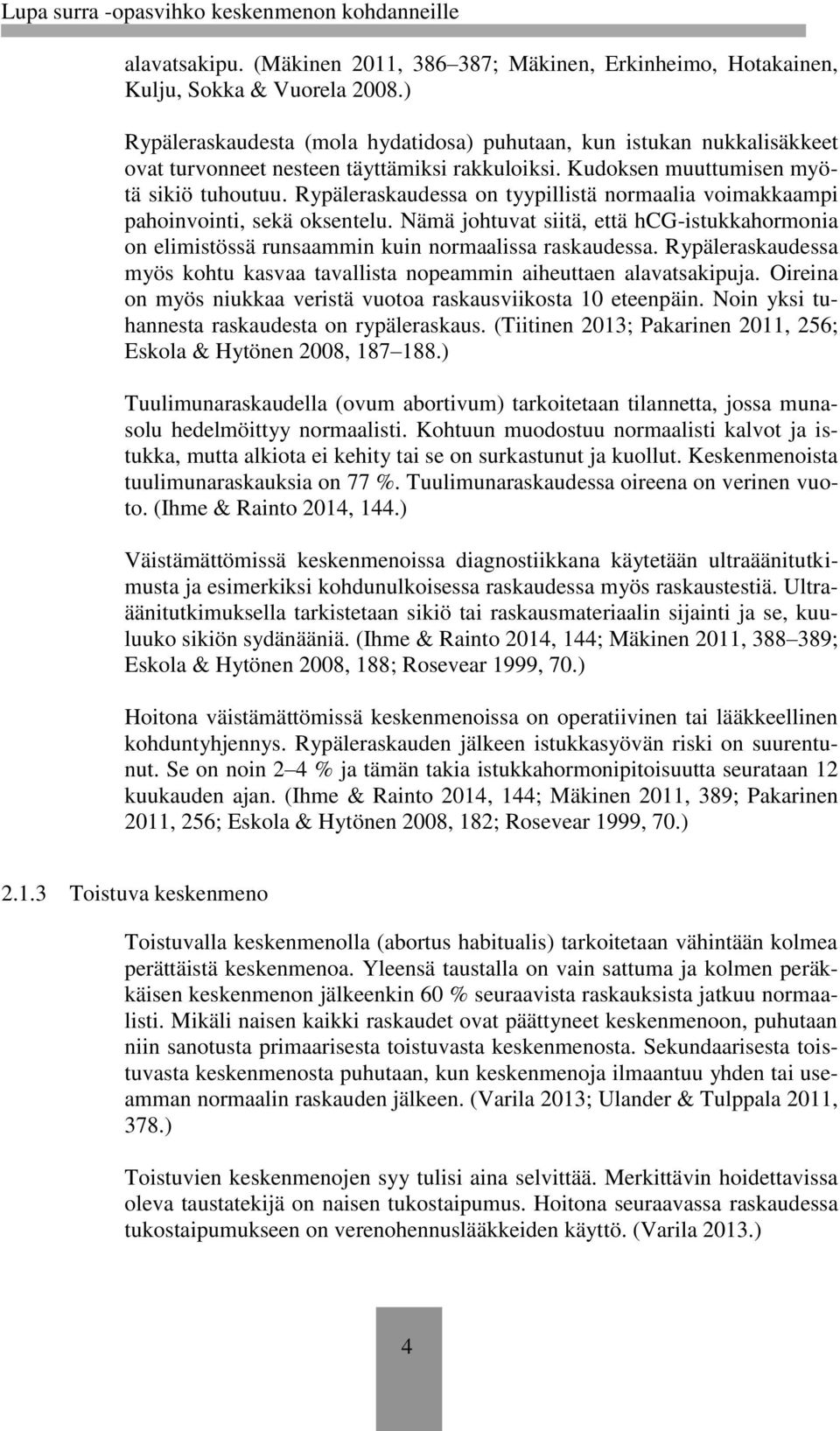 Lupa surra -opasvihko keskenmenon kohdanneille

alavatsakipu. (Mäkinen 2011, 386–387; Mäkinen, Erkinheimo, Hotakainen, Kulju, Sokka & Vuorela 2008.)

Rypäleraskaudesta (mola hydatidosa) puhutaan, kun istukan nukkalisäkkeet ovat turvonneet nesteen täyttämiksi rakkuloiksi. Kudoksen muuttumisen myötä sikiö tuhoutuu. Rypäleraskaudessa on tyypillistä normaalia voimakkaampi pahoinvointi, sekä oksentelu. Nämä johtuvat siitä, että hCG-istukkahormonia on elimistössä runsaammin kuin normaalissa raskaudessa. Rypäleraskaudessa myös kohtu kasvaa tavallista nopeammin aiheuttaen alavatsakipuja. Oireina on myös niukkaa veristä vuotoa raskausviikosta 10 eteenpäin. Noin yksi tuhannesta raskaudesta on rypäleraskaus. (Tiitinen 2013; Pakarinen 2011, 256; Eskola & Hytönen 2008, 187–188.)

Tuulimunaraskaudella (ovum abortivum) tarkoitetaan tilannetta, jossa munasolu hedelmöittyy normaalisti. Kohtuun muodostuu normaalisti kalvot ja istukka, mutta alkiota ei kehity tai se on surkastunut ja kuollut. Keskenmenoista tuulimunaraskauksia on 77 %. Tuulimunaraskaudessa oireena on verinen vuoto. (Ihme & Rainto 2014, 144.)

Väistämättömissä keskenmenoissa diagnostiikkana käytetään ultraäänitutkimusta ja esimerkiksi kohdunulkoisessa raskaudessa myös raskaustestiä. Ultraäänitutkimuksella tarkistetaan sikiö tai raskausmateriaalin sijainti ja se, kuuluuko sikiön sydänääniä. (Ihme & Rainto 2014, 144; Mäkinen 2011, 388–389; Eskola & Hytönen 2008, 188; Rosevear 1999, 70.)

Hoitona väistämättömissä keskenmenoissa on operatiivinen tai lääkkeellinen kohduntyhjennys. Rypäleraskauden jälkeen istukkasyövän riski on suurentunut. Se on noin 2–4 % ja tämän takia istukkahormonipitoisuutta seurataan 12 kuukauden ajan. (Ihme & Rainto 2014, 144; Mäkinen 2011, 389; Pakarinen 2011, 256; Eskola & Hytönen 2008, 182; Rosevear 1999, 70.)

2.1.3 Toistuva keskenmeno

Toistuvalla keskenmenolla (abortus habitualis) tarkoitetaan vähintään kolmea perättäistä keskenmenoa. Yleensä taustalla on vain sattuma ja kolmen peräkkäisen keskenmenon jälkeenkin 60 % seuraavista raskauksista jatkuu normaalisti. Mikäli naisen kaikki raskaudet ovat päättyneet keskenmenoon, puhutaan niin sanotusta primaarisesta toistuvasta keskenmenosta. Sekundaarisesta toistuvasta keskenmenosta puhutaan, kun keskenmenoja ilmaantuu yhden tai useamman normaalin raskauden jälkeen. (Varila 2013; Ulander & Tulppala 2011, 378.)

Toistuvien keskenmenojen syy tulisi aina selvittää. Merkittävin hoidettavissa oleva taustatekijä on naisen tukostaipumus. Hoitona seuraavassa raskaudessa tukostaipumukseen on verenohennuslääkkeiden käyttö. (Varila 2013.)

4